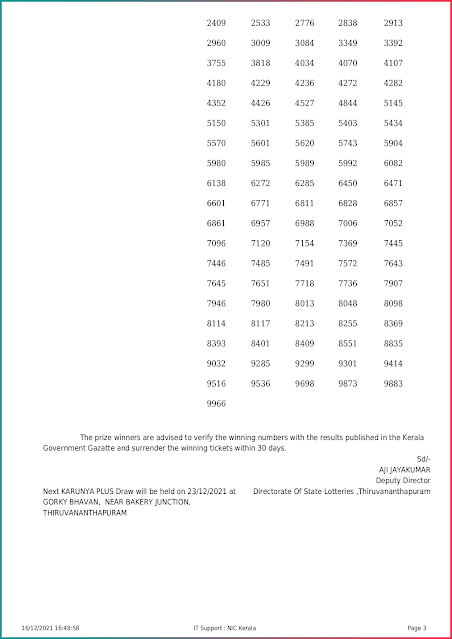 2409 2533 2776 2838 2913
2960 3009 3084 3349 3392
3755 3818 4034 4070 4107
4180 4229 4236 4272 4282
4352 4426 4527 4844 5145
5150 5301 5385 5403 5434
5570 5601 5620 5743 5904
5980 5985 5989 5992 6082
6138 6272 6285 6450 6471
6601 6771 6811 6828 6857
6861 6957 6988 7006 7052
7096 7120 7154 7369 7445
7446 7485 7491 7572 7643
7645 7651 7718 7736 7907
7946 7980 8013 8048 8098
8114 8117 8213 8255 8369
8393 8401 8409 8551 8835
9032 9285 9299 9301 9414
9516 9536 9698 9873 9883
9966

The prize winners are advised to verify the winning numbers with the results published in the Kerala Government Gazatte and surrender the winning tickets within 30 days.

Sd/-
AJI JAYAKUMAR
Deputy Director
Directorate Of State Lotteries ,Thiruvananthapuram

Next KARUNYA PLUS Draw will be held on 23/12/2021 at GORKY BHAVAN, NEAR BAKERY JUNCTION, THIRUVANANTHAPURAM

16/12/2021 16:48:58 IT Support : NIC Kerala Page 3